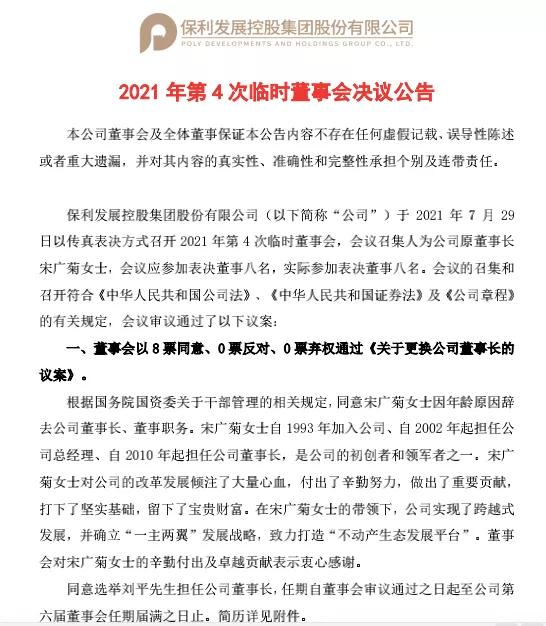 保利发展控股集团股份有限公司
POLY DEVELOPMENTS AND HOLDINGS GROUP CO., LTD.

2021 年第 4 次临时董事会决议公告

本公司董事会及全体董事保证本公告内容不存在任何虚假记载、误导性陈述或者重大遗漏，并对其内容的真实性、准确性和完整性承担个别及连带责任。

保利发展控股集团股份有限公司（以下简称“公司”）于 2021 年 7 月 29 日以传真表决方式召开 2021 年第 4 次临时董事会，会议召集人为公司原董事长宋广菊女士，会议应参加表决董事八名，实际参加表决董事八名。会议的召集和召开符合《中华人民共和国公司法》、《中华人民共和国证券法》及《公司章程》的有关规定，会议审议通过了以下议案：

一、董事会以 8 票同意、0 票反对、0 票弃权通过《关于更换公司董事长的议案》。

根据国务院国资委关于干部管理的相关规定，同意宋广菊女士因年龄原因辞去公司董事长、董事职务。宋广菊女士自 1993 年加入公司、自 2002 年起担任公司总经理、自 2010 年起担任公司董事长，是公司的初创者和领军者之一。宋广菊女士对公司的改革发展倾注了大量心血，付出了辛勤努力，做出了重要贡献，打下了坚实基础，留下了宝贵财富。在宋广菊女士的带领下，公司实现了跨越式发展，并确立“一主两翼”发展战略，致力打造“不动产生态发展平台”。董事会对宋广菊女士的辛勤付出及卓越贡献表示衷心感谢。

同意选举刘平先生担任公司董事长，任期自董事会审议通过之日起至公司第六届董事会任期届满之日止。简历详见附件。